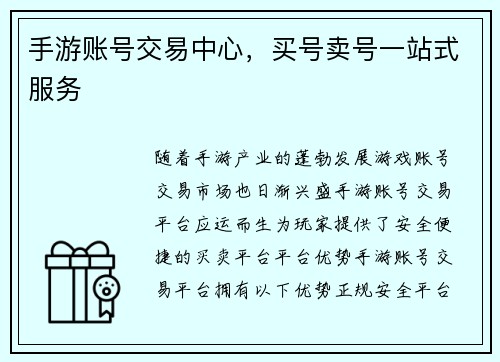 手游账号交易中心，买号卖号一站式服务

随着手游产业的蓬勃发展游戏账号交易市场也日渐兴盛手游账号交易平台应运而生为玩家提供了安全便捷的买卖平台平台优势手游账号交易平台拥有以下优势正规安全平台